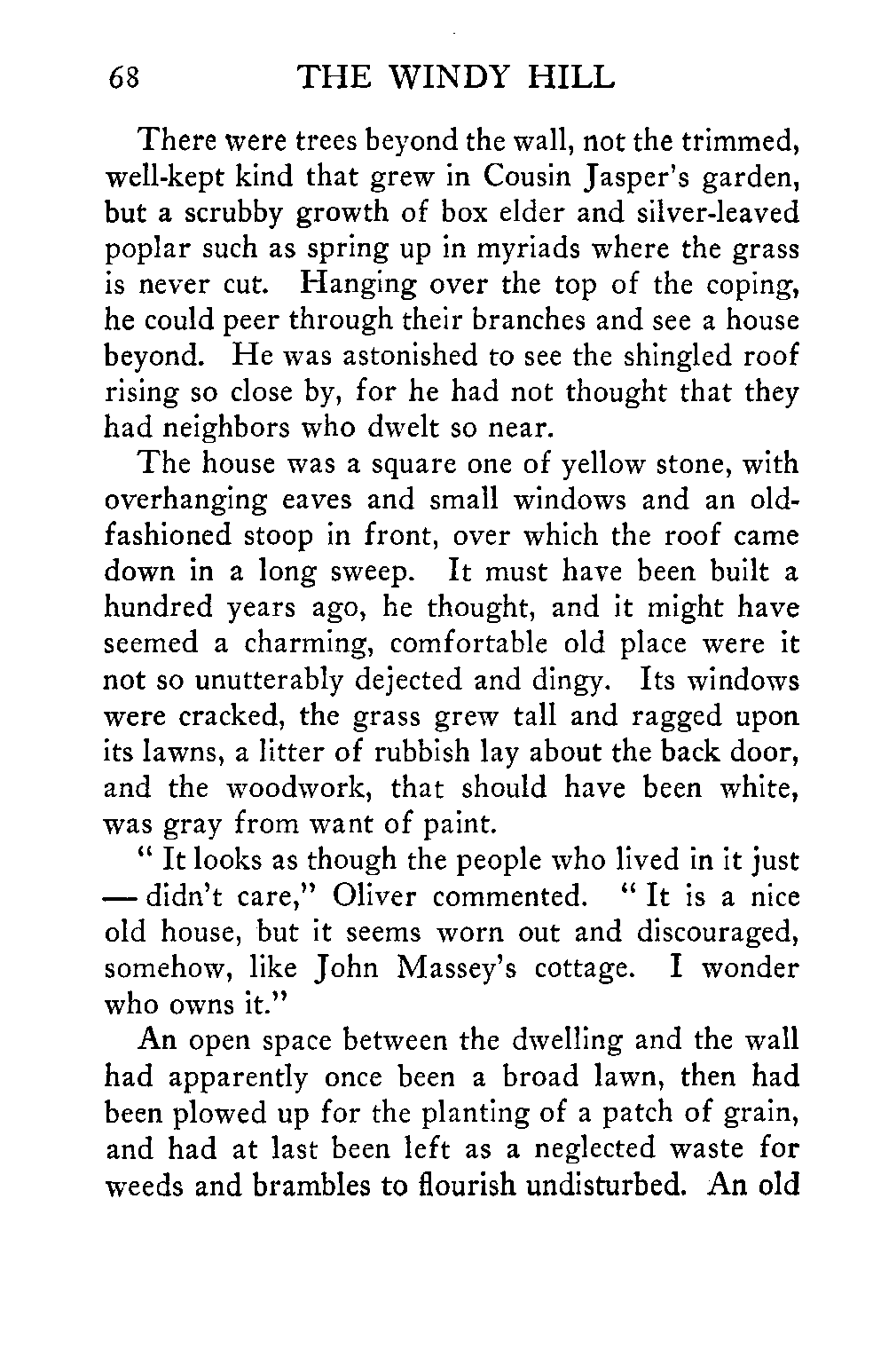 68 THE WINDY HILL

There were trees beyond the wall, not the trimmed, well-kept kind that grew in Cousin Jasper's garden, but a scrubby growth of box elder and silver-leaved poplar such as spring up in myriads where the grass is never cut. Hanging over the top of the coping, he could peer through their branches and see a house beyond. He was astonished to see the shingled roof rising so close by, for he had not thought that they had neighbors who dwelt so near.

The house was a square one of yellow stone, with overhanging eaves and small windows and an old-fashioned stoop in front, over which the roof came down in a long sweep. It must have been built a hundred years ago, he thought, and it might have seemed a charming, comfortable old place were it not so unutterably dejected and dingy. Its windows were cracked, the grass grew tall and ragged upon its lawns, a litter of rubbish lay about the back door, and the woodwork, that should have been white, was gray from want of paint.

" It looks as though the people who lived in it just — didn't care," Oliver commented. " It is a nice old house, but it seems worn out and discouraged, somehow, like John Massey's cottage. I wonder who owns it."

An open space between the dwelling and the wall had apparently once been a broad lawn, then had been plowed up for the planting of a patch of grain, and had at last been left as a neglected waste for weeds and brambles to flourish undisturbed. An old